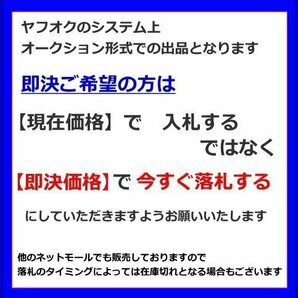 ヤフオクのシステム上
オークション形式での出品となります

即決ご希望の方は

【現在価格】で　入札する
ではなく

【即決価格】で 今すぐ落札する

にしていただきますようお願いいたします

他のネットモールでも販売しておりますので
落札のタイミングによっては在庫切れとなる場合もございます